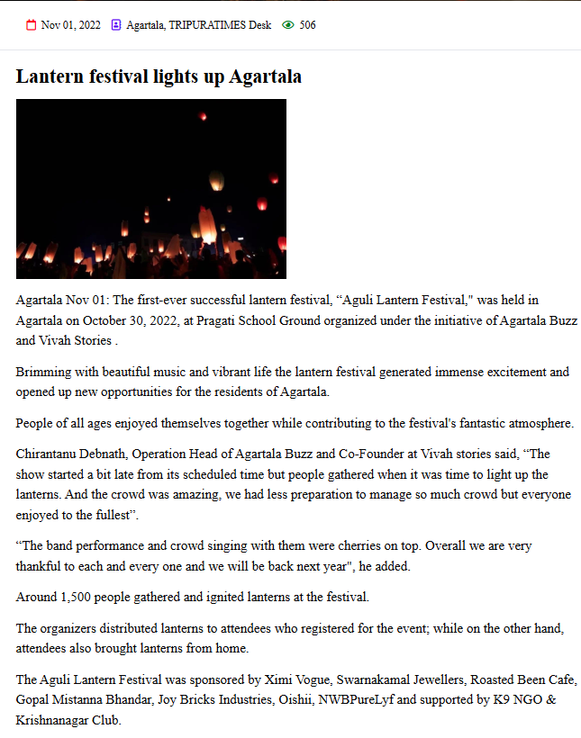 Nov 01, 2022 Agartala, TRIPURATIMES Desk 506

Lantern festival lights up Agartala

Agartala Nov 01: The first-ever successful lantern festival, “Aguli Lantern Festival," was held in Agartala on October 30, 2022, at Pragati School Ground organized under the initiative of Agartala Buzz and Vivah Stories .

Brimming with beautiful music and vibrant life the lantern festival generated immense excitement and opened up new opportunities for the residents of Agartala.

People of all ages enjoyed themselves together while contributing to the festival's fantastic atmosphere.

Chirantanu Debnath, Operation Head of Agartala Buzz and Co-Founder at Vivah stories said, “The show started a bit late from its scheduled time but people gathered when it was time to light up the lanterns. And the crowd was amazing, we had less preparation to manage so much crowd but everyone enjoyed to the fullest”.

“The band performance and crowd singing with them were cherries on top. Overall we are very thankful to each and every one and we will be back next year", he added.

Around 1,500 people gathered and ignited lanterns at the festival.

The organizers distributed lanterns to attendees who registered for the event; while on the other hand, attendees also brought lanterns from home.

The Aguli Lantern Festival was sponsored by Ximi Vogue, Swarnakamal Jewellers, Roasted Been Cafe, Gopal Mistanna Bhandar, Joy Bricks Industries, Oishii, NWBPureLyf and supported by K9 NGO & Krishnanagar Club.